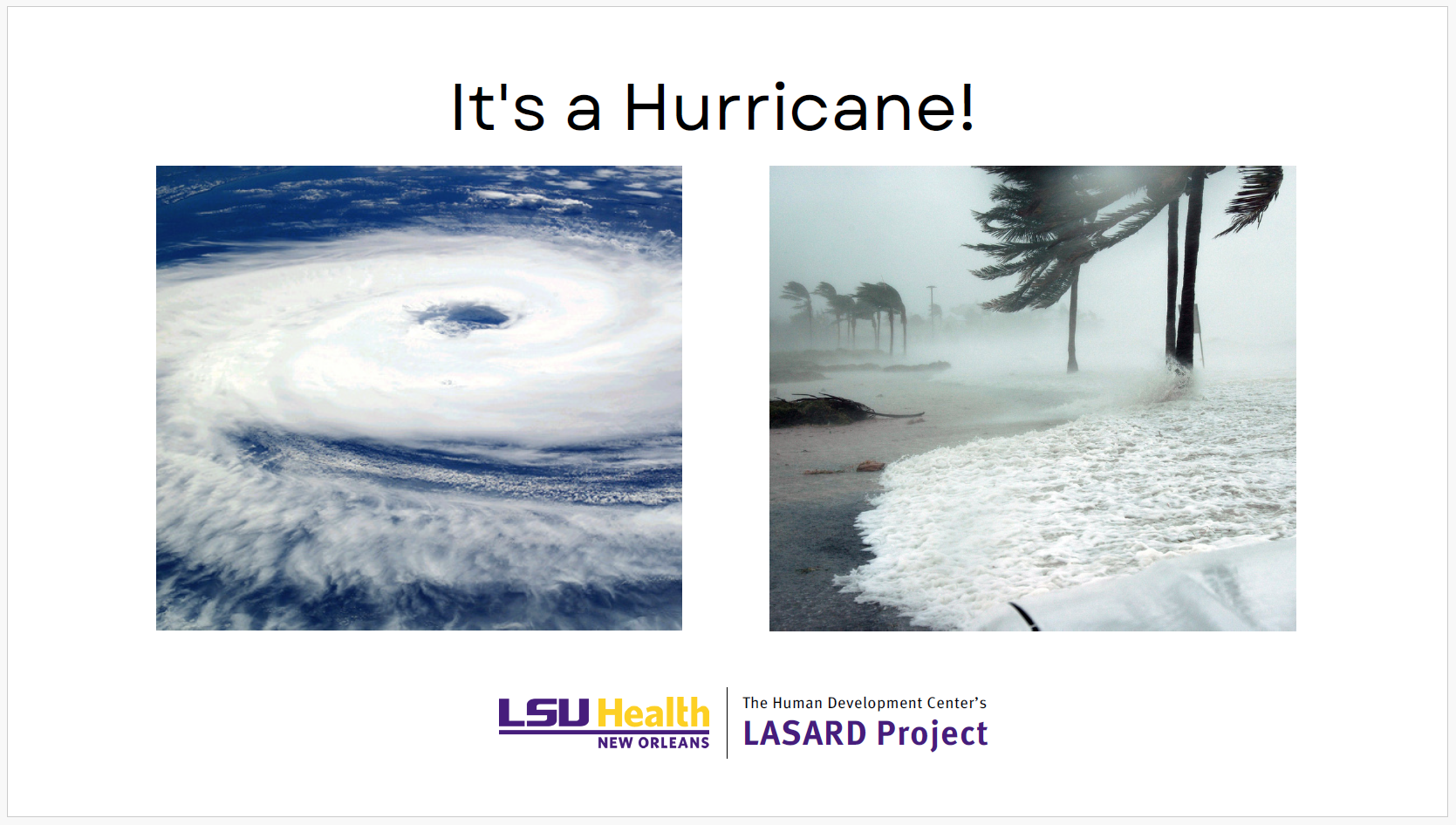 It's a Hurricane!

LSU Health
NEW ORLEANS

The Human Development Center's
LASARD Project